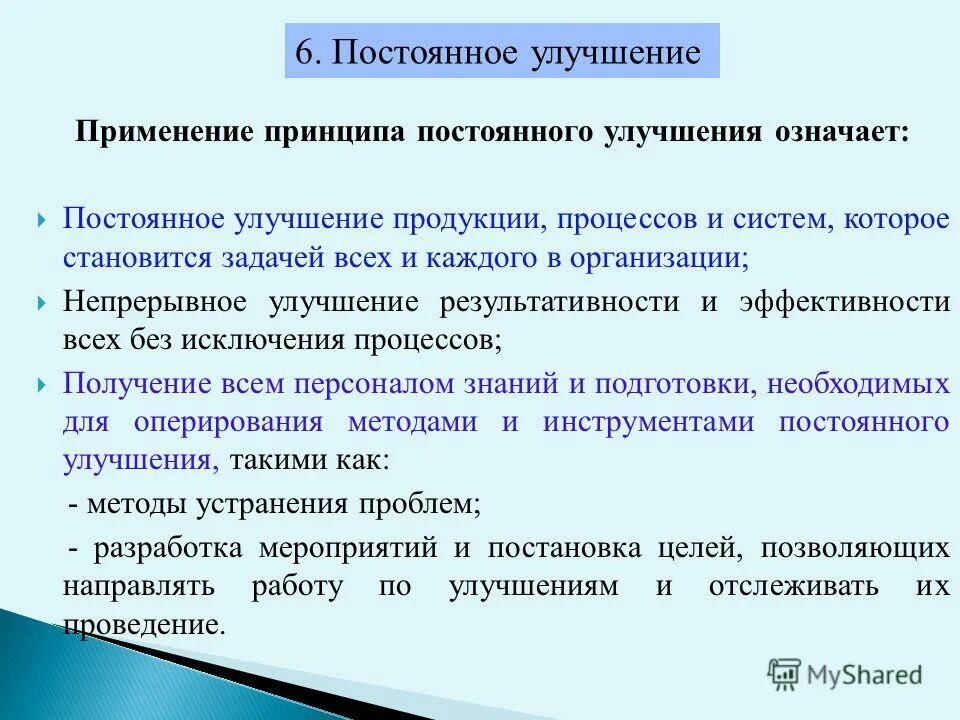 6. Постоянное улучшение

Применение принципа постоянного улучшения означает:

Постоянное улучшение продукции, процессов и систем, которое становится задачей всех и каждого в организации;

Непрерывное улучшение результативности и эффективности всех без исключения процессов;

Получение всем персоналом знаний и подготовки, необходимых для оперирования методами и инструментами постоянного улучшения, такими как:

- методы устранения проблем;

- разработка мероприятий и постановка целей, позволяющих направлять работу по улучшениям и отслеживать их проведение.

MyShared